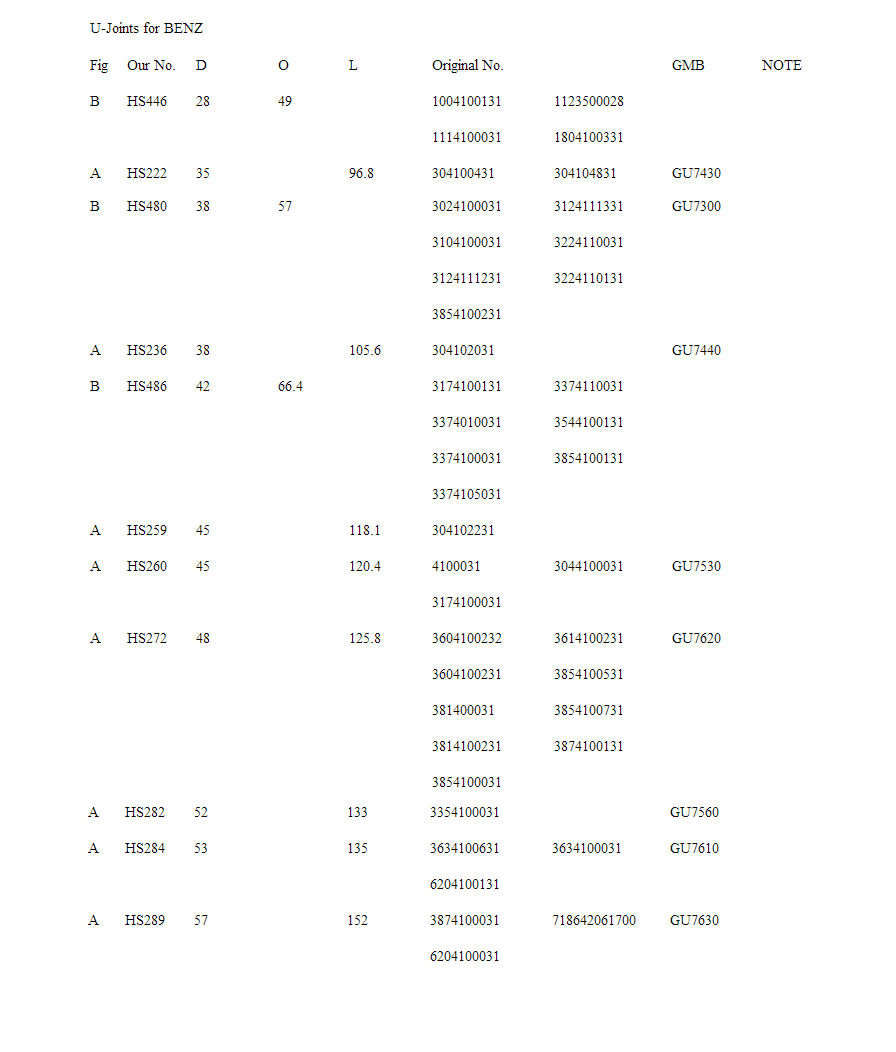 U-Joints for BENZ

| Fig | Our No. | D | O | L | Original No. | | GMB | NOTE |
|---|---|---|---|---|---|---|---|---|
| B | HS446 | 28 | 49 | | 1004100131 | 1123500028 | | |
| | | | | | 1114100031 | 1804100331 | | |
| A | HS222 | 35 | | 96.8 | 304100431 | 304104831 | GU7430 | |
| B | HS480 | 38 | 57 | | 3024100031 | 3124111331 | GU7300 | |
| | | | | | 3104100031 | 3224110031 | | |
| | | | | | 3124111231 | 3224110131 | | |
| | | | | | 3854100231 | | | |
| A | HS236 | 38 | | 105.6 | 304102031 | | GU7440 | |
| B | HS486 | 42 | 66.4 | | 3174100131 | 3374110031 | | |
| | | | | | 3374010031 | 3544100131 | | |
| | | | | | 3374100031 | 3854100131 | | |
| | | | | | 3374105031 | | | |
| A | HS259 | 45 | | 118.1 | 304102231 | | | |
| A | HS260 | 45 | | 120.4 | 4100031 | 3044100031 | GU7530 | |
| | | | | | 3174100031 | | | |
| A | HS272 | 48 | | 125.8 | 3604100232 | 3614100231 | GU7620 | |
| | | | | | 3604100231 | 3854100531 | | |
| | | | | | 381400031 | 3854100731 | | |
| | | | | | 3814100231 | 3874100131 | | |
| | | | | | 3854100031 | | | |
| A | HS282 | 52 | | 133 | 3354100031 | | GU7560 | |
| A | HS284 | 53 | | 135 | 3634100631 | 3634100031 | GU7610 | |
| | | | | | 6204100131 | | | |
| A | HS289 | 57 | | 152 | 3874100031 | 718642061700 | GU7630 | |
| | | | | | 6204100031 | | | |